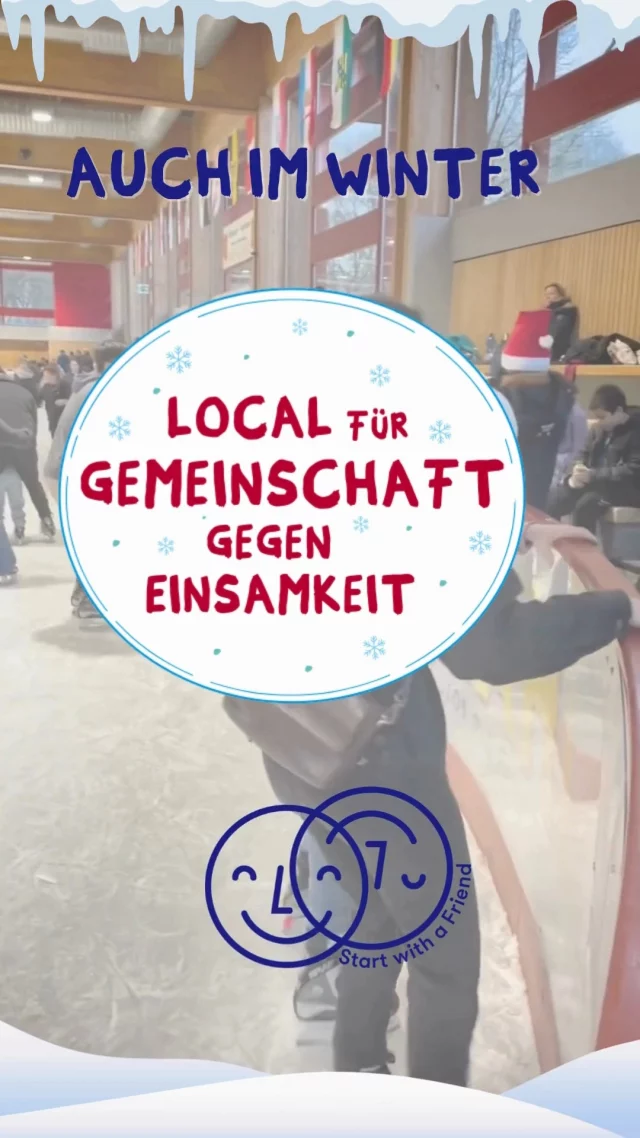 AUCH IM WINTER

LOCAL FÜR GEMEINSCHAFT GEGEN EINSAMKEIT

Start with a Friend